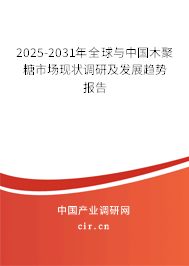 2025-2031年全球与中国木聚糖市场现状调研及发展趋势报告

中国产业调研网

cir.cn